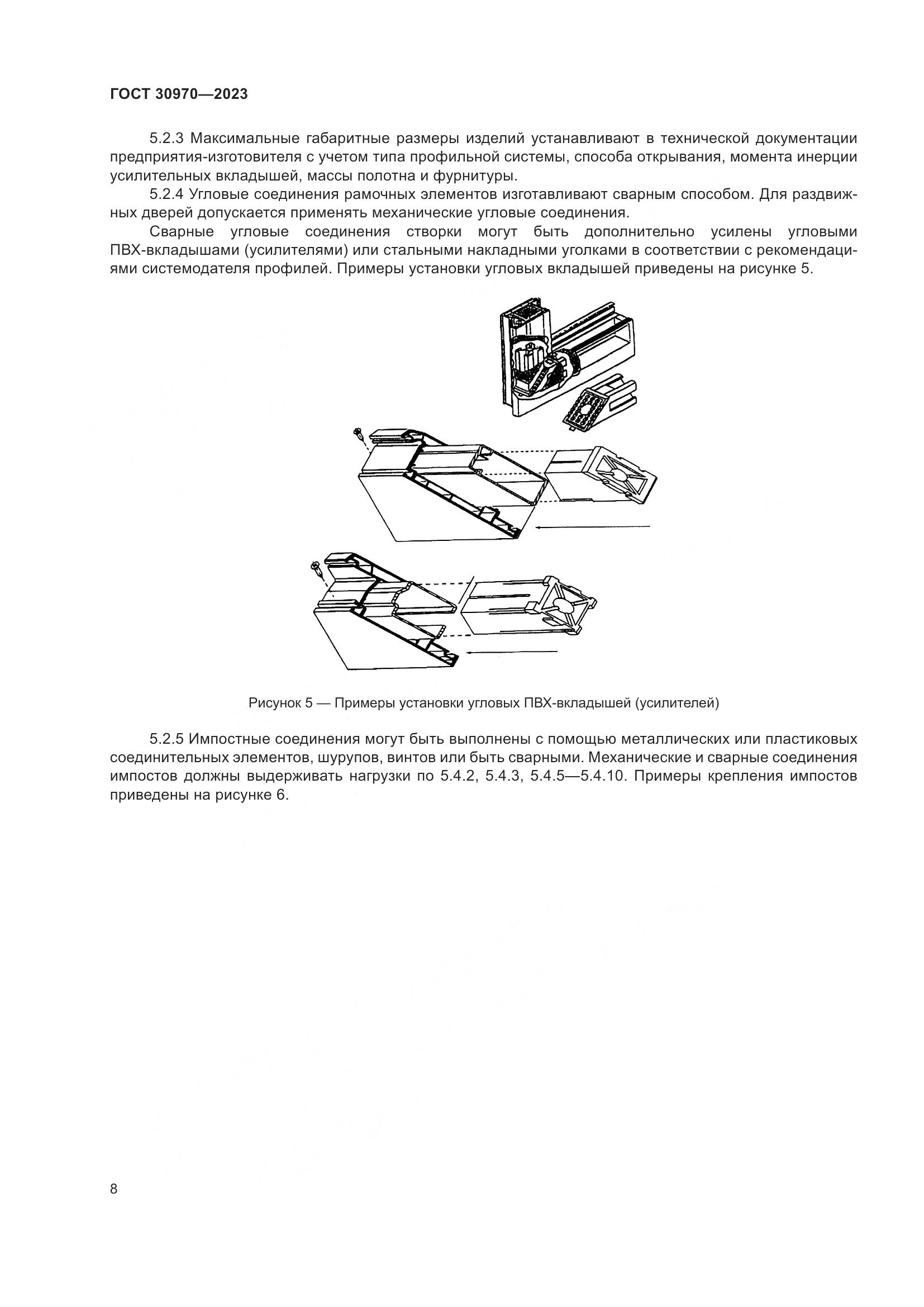 ГОСТ 30970—2023

5.2.3 Максимальные габаритные размеры изделий устанавливают в технической документации предприятия-изготовителя с учетом типа профильной системы, способа открывания, момента инерции усилительных вкладышей, массы полотна и фурнитуры.

5.2.4 Угловые соединения рамочных элементов изготавливают сварным способом. Для раздвижных дверей допускается применять механические угловые соединения.

Сварные угловые соединения створки могут быть дополнительно усилены угловыми ПВХ-вкладышами (усилителями) или стальными накладными уголками в соответствии с рекомендациями системодателя профилей. Примеры установки угловых вкладышей приведены на рисунке 5.

Рисунок 5 — Примеры установки угловых ПВХ-вкладышей (усилителей)

5.2.5 Импостные соединения могут быть выполнены с помощью металлических или пластиковых соединительных элементов, шурупов, винтов или быть сварными. Механические и сварные соединения импостов должны выдерживать нагрузки по 5.4.2, 5.4.3, 5.4.5—5.4.10. Примеры крепления импостов приведены на рисунке 6.

8